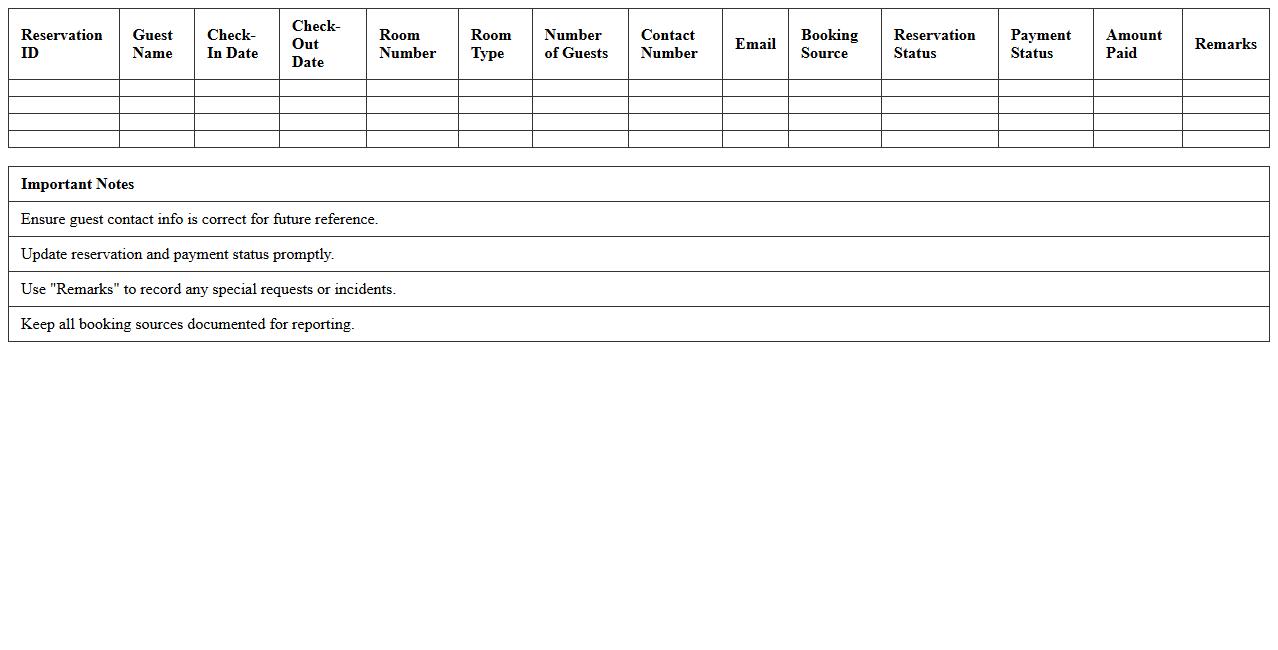 | Reservation ID | Guest Name | Check-In Date | Check-Out Date | Room Number | Room Type | Number of Guests | Contact Number | Email | Booking Source | Reservation Status | Payment Status | Amount Paid | Remarks |
|---|---|---|---|---|---|---|---|---|---|---|---|---|---|
| | | | | | | | | | | | | | |
| | | | | | | | | | | | | | |
| | | | | | | | | | | | | | |
| | | | | | | | | | | | | | |

| Important Notes |
|---|
| Ensure guest contact info is correct for future reference. |
| Update reservation and payment status promptly. |
| Use "Remarks" to record any special requests or incidents. |
| Keep all booking sources documented for reporting. |